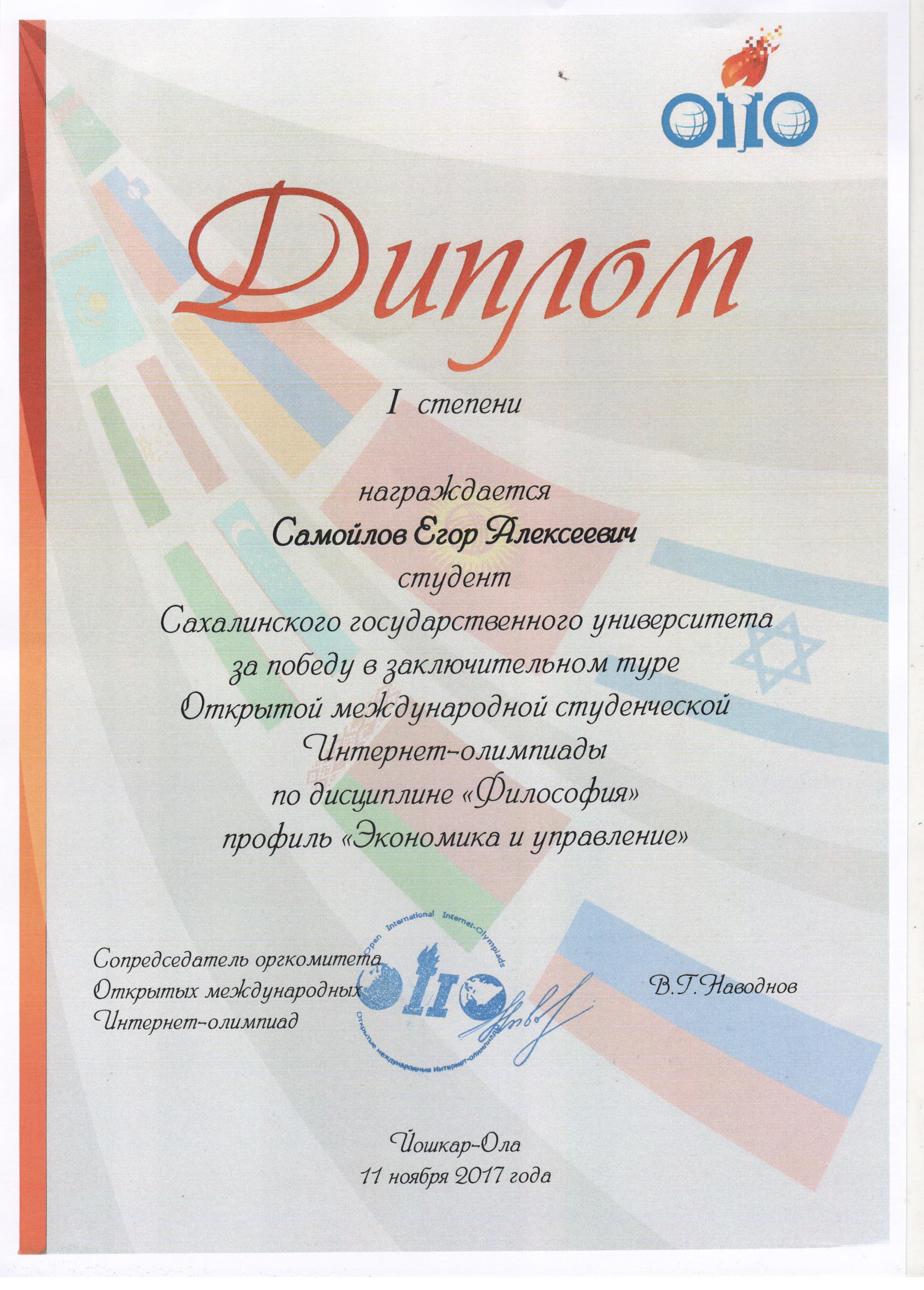 ОИО

Диплом

I степени

награждается
Самойлов Егор Алексеевич
студент
Сахалинского государственного университета
за победу в заключительном туре
Открытой международной студенческой
Интернет-олимпиады
по дисциплине «Философия»
профиль «Экономика и управление»

Сопредседатель оргкомитета
Открытых международных
Интернет-олимпиад

Open International Internet-Olympiads
ОИО
Открытые международные Интернет-олимпиады

В.Г.Наводнов

Йошкар-Ола
11 ноября 2017 года